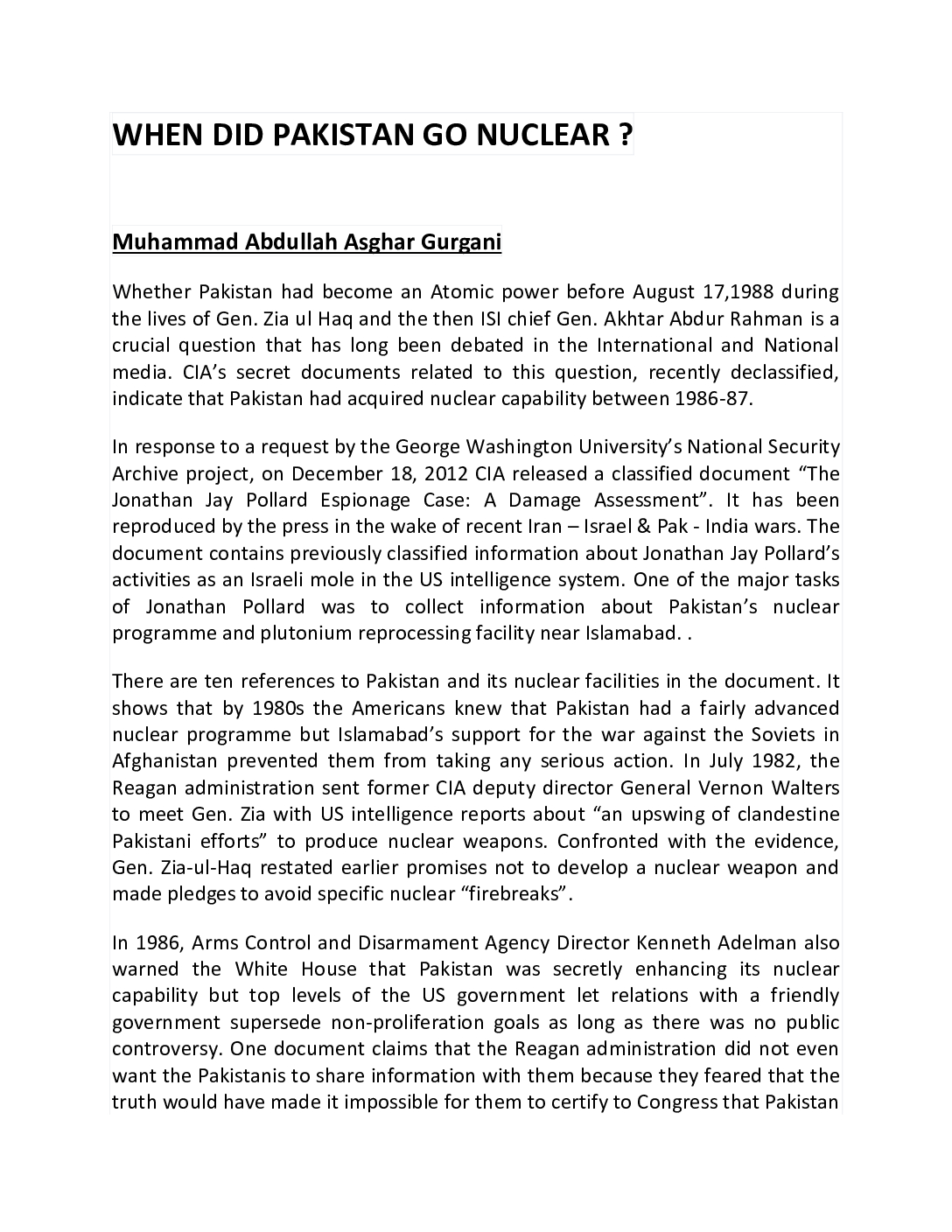 WHEN DID PAKISTAN GO NUCLEAR ?

Muhammad Abdullah Asghar Gurgani

Whether Pakistan had become an Atomic power before August 17,1988 during the lives of Gen. Zia ul Haq and the then ISI chief Gen. Akhtar Abdur Rahman is a crucial question that has long been debated in the International and National media. CIA's secret documents related to this question, recently declassified, indicate that Pakistan had acquired nuclear capability between 1986-87.

In response to a request by the George Washington University's National Security Archive project, on December 18, 2012 CIA released a classified document "The Jonathan Jay Pollard Espionage Case: A Damage Assessment". It has been reproduced by the press in the wake of recent Iran – Israel & Pak - India wars. The document contains previously classified information about Jonathan Jay Pollard's activities as an Israeli mole in the US intelligence system. One of the major tasks of Jonathan Pollard was to collect information about Pakistan's nuclear programme and plutonium reprocessing facility near Islamabad. .

There are ten references to Pakistan and its nuclear facilities in the document. It shows that by 1980s the Americans knew that Pakistan had a fairly advanced nuclear programme but Islamabad's support for the war against the Soviets in Afghanistan prevented them from taking any serious action. In July 1982, the Reagan administration sent former CIA deputy director General Vernon Walters to meet Gen. Zia with US intelligence reports about "an upswing of clandestine Pakistani efforts" to produce nuclear weapons. Confronted with the evidence, Gen. Zia-ul-Haq restated earlier promises not to develop a nuclear weapon and made pledges to avoid specific nuclear "firebreaks".

In 1986, Arms Control and Disarmament Agency Director Kenneth Adelman also warned the White House that Pakistan was secretly enhancing its nuclear capability but top levels of the US government let relations with a friendly government supersede non-proliferation goals as long as there was no public controversy. One document claims that the Reagan administration did not even want the Pakistanis to share information with them because they feared that the truth would have made it impossible for them to certify to Congress that Pakistan